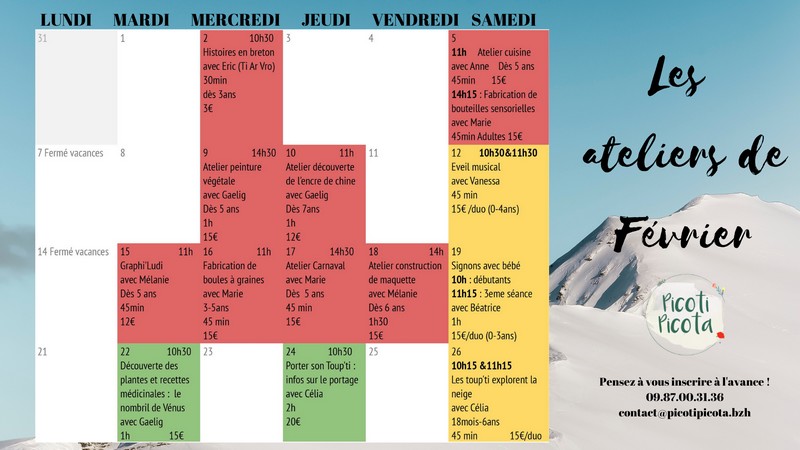 | LUNDI | MARDI | MERCREDI | JEUDI | VENDREDI | SAMEDI |
|---|---|---|---|---|---|
| 31 | 1 | 2 10h30 Histoires en breton avec Eric (Ti Ar Vro) 30min dès 3ans 3€ | 3 | 4 | 5 11h Atelier cuisine avec Anne Dès 5 ans 45min 15€ 14h15 : Fabrication de bouteilles sensorielles avec Marie 45min Adultes 15€ |
| 7 Fermé vacances | 8 | 9 14h30 Atelier peinture végétale avec Gaelig Dès 5 ans 1h 15€ | 10 11h Atelier découverte de l'encre de chine avec Gaelig Dès 7ans 1h 12€ | 11 | 12 10h30&11h30 Eveil musical avec Vanessa 45 min 15€ /duo (0-4ans) |
| 14 Fermé vacances | 15 11h Graphi'Ludi avec Mélanie Dès 5 ans 45min 12€ | 16 11h Fabrication de boules à graines avec Marie 3-5ans 45 min 15€ | 17 14h30 Atelier Carnaval avec Marie Dès 5 ans 45 min 15€ | 18 14h Atelier construction de maquette avec Mélanie Dès 6 ans 1h30 15€ | 19 Signons avec bébé 10h : débutants 11h15 : 3eme séance avec Béatrice 1h 15€/duo (0-3ans) |
| 21 | 22 10h30 Découverte des plantes et recettes médicinales : le nombril de Vénus avec Gaelig 1h 15€ | 23 | 24 10h30 Porter son Toup'ti : infos sur le portage avec Célia 2h 20€ | 25 | 26 10h15 &11h15 Les toup'ti explorent la neige avec Célia 18mois-6ans 45 min 15€/duo |

Les ateliers de Février

Picoti Picota

Pensez à vous inscrire à l'avance !
09.87.00.31.36
contact@picotipicota.bzh